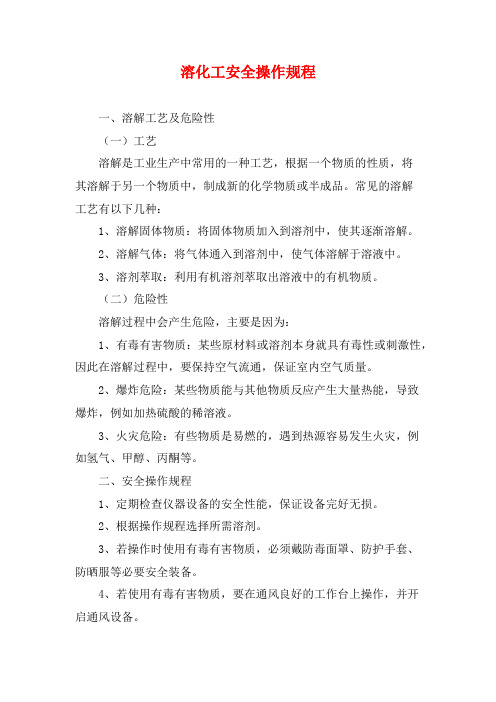 溶化工安全操作规程

一、溶解工艺及危险性

（一）工艺

溶解是工业生产中常用的一种工艺，根据一个物质的性质，将其溶解于另一个物质中，制成新的化学物质或半成品。常见的溶解工艺有以下几种：

1、溶解固体物质：将固体物质加入到溶剂中，使其逐渐溶解。

2、溶解气体：将气体通入到溶剂中，使气体溶解于溶液中。

3、溶剂萃取：利用有机溶剂萃取出溶液中的有机物质。

（二）危险性

溶解过程中会产生危险，主要是因为：

1、有毒有害物质：某些原材料或溶剂本身就具有毒性或刺激性，因此在溶解过程中，要保持空气流通，保证室内空气质量。

2、爆炸危险：某些物质能与其他物质反应产生大量热能，导致爆炸，例如加热硫酸的稀溶液。

3、火灾危险：有些物质是易燃的，遇到热源容易发生火灾，例如氢气、甲醇、丙酮等。

二、安全操作规程

1、定期检查仪器设备的安全性能，保证设备完好无损。

2、根据操作规程选择所需溶剂。

3、若操作时使用有毒有害物质，必须戴防毒面罩、防护手套、防晒服等必要安全装备。

4、若使用有毒有害物质，要在通风良好的工作台上操作，并开启通风设备。